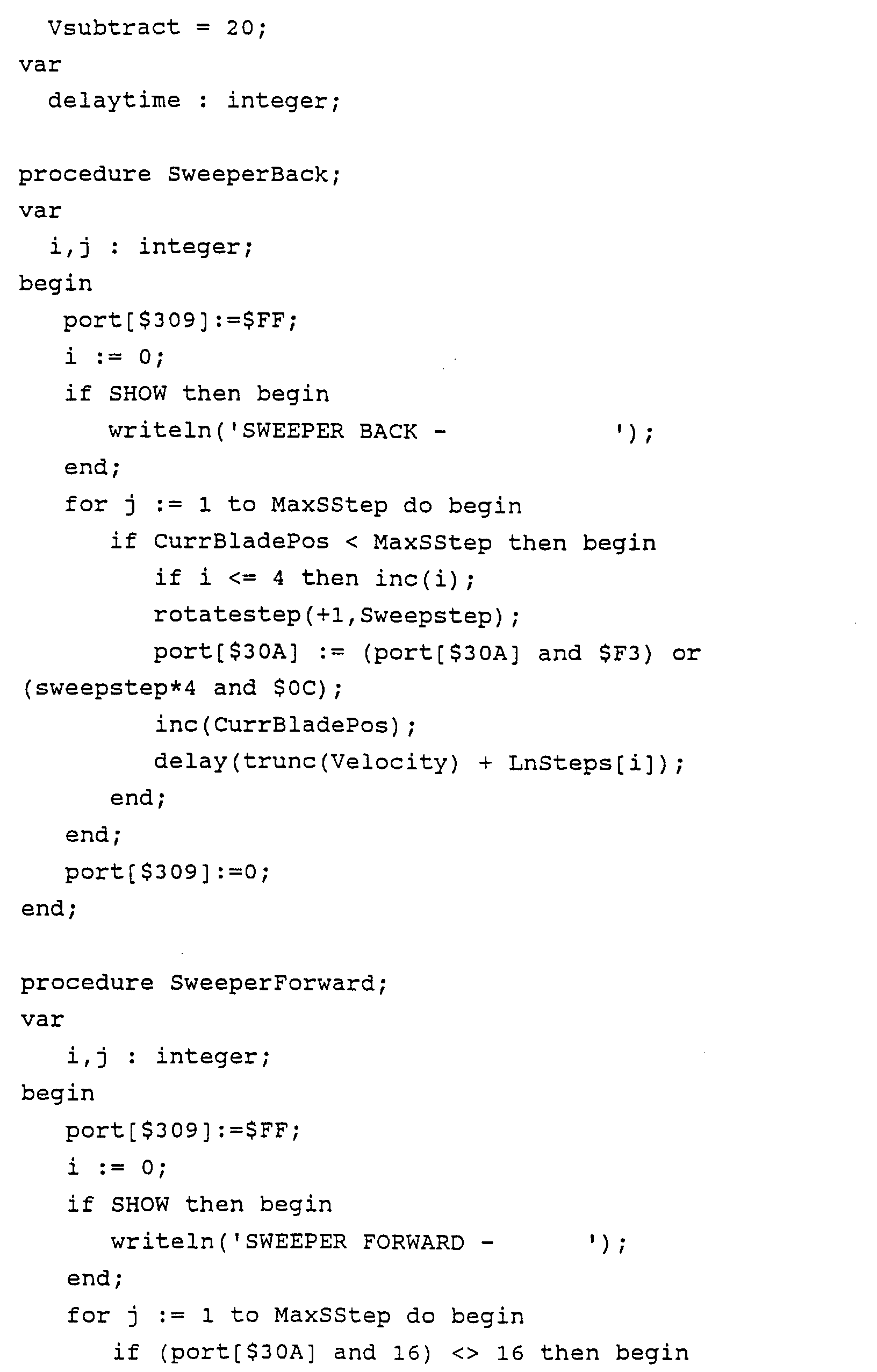 Vsubtract = 20;
var
  delaytime : integer;

procedure SweeperBack;
var
  i,j : integer;
begin
   port[$309]:=$FF;
   i := 0;
   if SHOW then begin
      writeln('SWEEPER BACK -            ');
   end;
   for j := 1 to MaxSStep do begin
      if CurrBladePos < MaxSStep then begin
         if i <= 4 then inc(i);
         rotatestep(+1,Sweepstep);
         port[$30A] := (port[$30A] and $F3) or
(sweepstep*4 and $0C);
         inc(CurrBladePos);
         delay(trunc(Velocity) + LnSteps[i]);
      end;
   end;
   port[$309]:=0;
end;

procedure SweeperForward;
var
   i,j : integer;
begin
   port[$309]:=$FF;
   i := 0;
   if SHOW then begin
      writeln('SWEEPER FORWARD -      ');
   end;
   for j := 1 to MaxSStep do begin
      if (port[$30A] and 16) <> 16 then begin